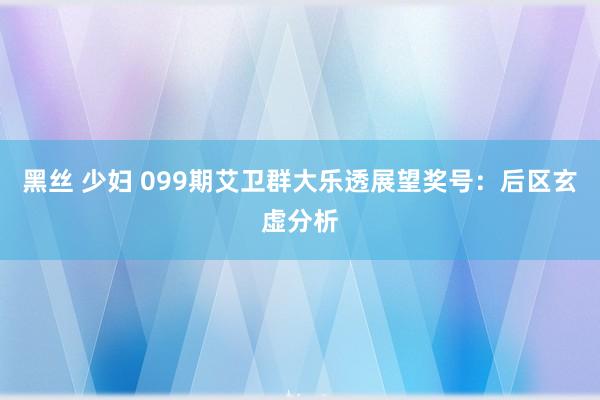 黑丝 少妇 099期艾卫群大乐透展望奖号：后区玄虚分析